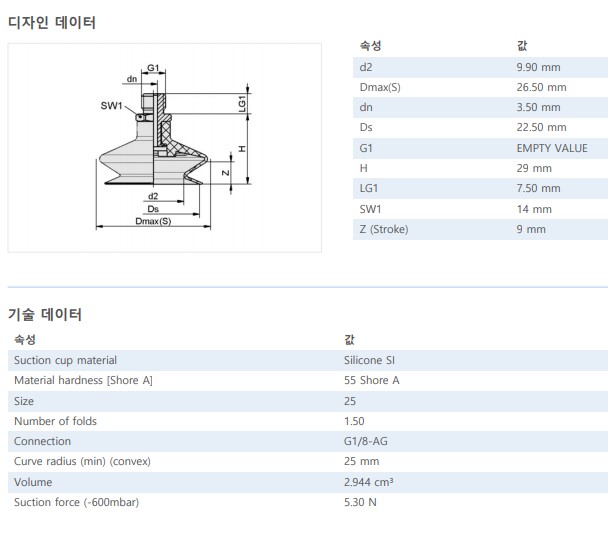 디자인 데이터

G1
dn
SW1
LG1
H
Z
d2
Ds
Dmax(S)

| 속성 | 값 |
|---|---|
| d2 | 9.90 mm |
| Dmax(S) | 26.50 mm |
| dn | 3.50 mm |
| Ds | 22.50 mm |
| G1 | EMPTY VALUE |
| H | 29 mm |
| LG1 | 7.50 mm |
| SW1 | 14 mm |
| Z (Stroke) | 9 mm |

기술 데이터

| 속성 | 값 |
|---|---|
| Suction cup material | Silicone SI |
| Material hardness [Shore A] | 55 Shore A |
| Size | 25 |
| Number of folds | 1.50 |
| Connection | G1/8-AG |
| Curve radius (min) (convex) | 25 mm |
| Volume | 2.944 $cm^3$ |
| Suction force (-600mbar) | 5.30 N |